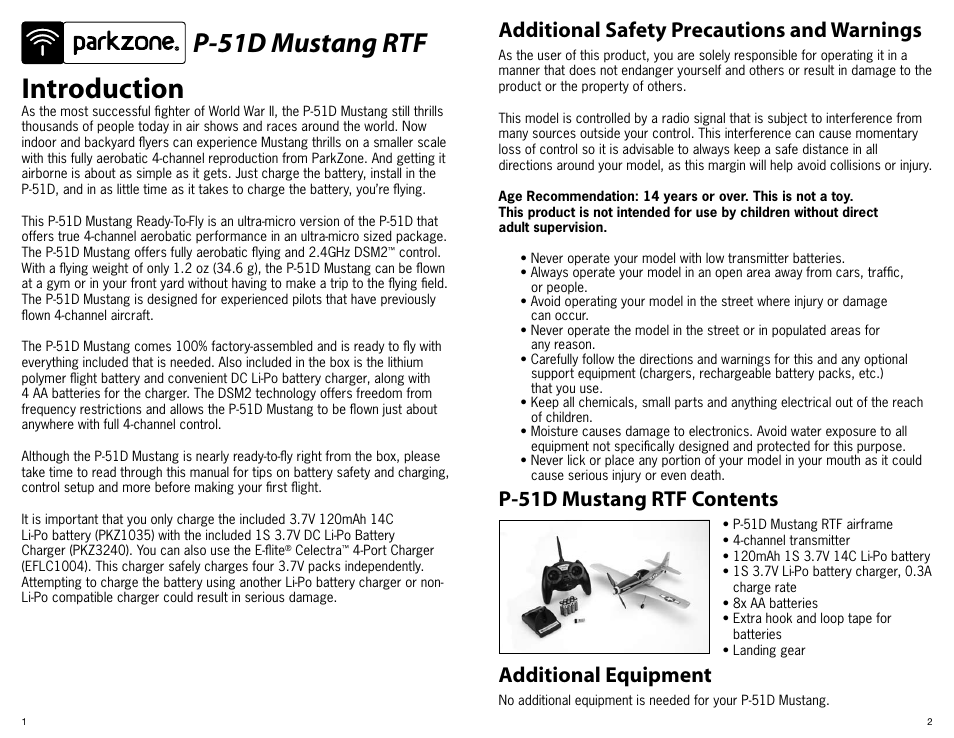 parkzone. P-51D Mustang RTF

Introduction

As the most successful fighter of World War II, the P-51D Mustang still thrills thousands of people today in air shows and races around the world. Now indoor and backyard flyers can experience Mustang thrills on a smaller scale with this fully aerobatic 4-channel reproduction from ParkZone. And getting it airborne is about as simple as it gets. Just charge the battery, install in the P-51D, and in as little time as it takes to charge the battery, you're flying.

This P-51D Mustang Ready-To-Fly is an ultra-micro version of the P-51D that offers true 4-channel aerobatic performance in an ultra-micro sized package. The P-51D Mustang offers fully aerobatic flying and 2.4GHz DSM2™ control. With a flying weight of only 1.2 oz (34.6 g), the P-51D Mustang can be flown at a gym or in your front yard without having to make a trip to the flying field. The P-51D Mustang is designed for experienced pilots that have previously flown 4-channel aircraft.

The P-51D Mustang comes 100% factory-assembled and is ready to fly with everything included that is needed. Also included in the box is the lithium polymer flight battery and convenient DC Li-Po battery charger, along with 4 AA batteries for the charger. The DSM2 technology offers freedom from frequency restrictions and allows the P-51D Mustang to be flown just about anywhere with full 4-channel control.

Although the P-51D Mustang is nearly ready-to-fly right from the box, please take time to read through this manual for tips on battery safety and charging, control setup and more before making your first flight.

It is important that you only charge the included 3.7V 120mAh 14C Li-Po battery (PKZ1035) with the included 1S 3.7V DC Li-Po Battery Charger (PKZ3240). You can also use the E-flite® Celectra™ 4-Port Charger (EFLC1004). This charger safely charges four 3.7V packs independently. Attempting to charge the battery using another Li-Po battery charger or non-Li-Po compatible charger could result in serious damage.

1

Additional Safety Precautions and Warnings

As the user of this product, you are solely responsible for operating it in a manner that does not endanger yourself and others or result in damage to the product or the property of others.

This model is controlled by a radio signal that is subject to interference from many sources outside your control. This interference can cause momentary loss of control so it is advisable to always keep a safe distance in all directions around your model, as this margin will help avoid collisions or injury.

Age Recommendation: 14 years or over. This is not a toy. This product is not intended for use by children without direct adult supervision.

• Never operate your model with low transmitter batteries.
• Always operate your model in an open area away from cars, traffic, or people.
• Avoid operating your model in the street where injury or damage can occur.
• Never operate the model in the street or in populated areas for any reason.
• Carefully follow the directions and warnings for this and any optional support equipment (chargers, rechargeable battery packs, etc.) that you use.
• Keep all chemicals, small parts and anything electrical out of the reach of children.
• Moisture causes damage to electronics. Avoid water exposure to all equipment not specifically designed and protected for this purpose.
• Never lick or place any portion of your model in your mouth as it could cause serious injury or even death.

P-51D Mustang RTF Contents

• P-51D Mustang RTF airframe
• 4-channel transmitter
• 120mAh 1S 3.7V 14C Li-Po battery
• 1S 3.7V Li-Po battery charger, 0.3A charge rate
• 8x AA batteries
• Extra hook and loop tape for batteries
• Landing gear

Additional Equipment

No additional equipment is needed for your P-51D Mustang.

2